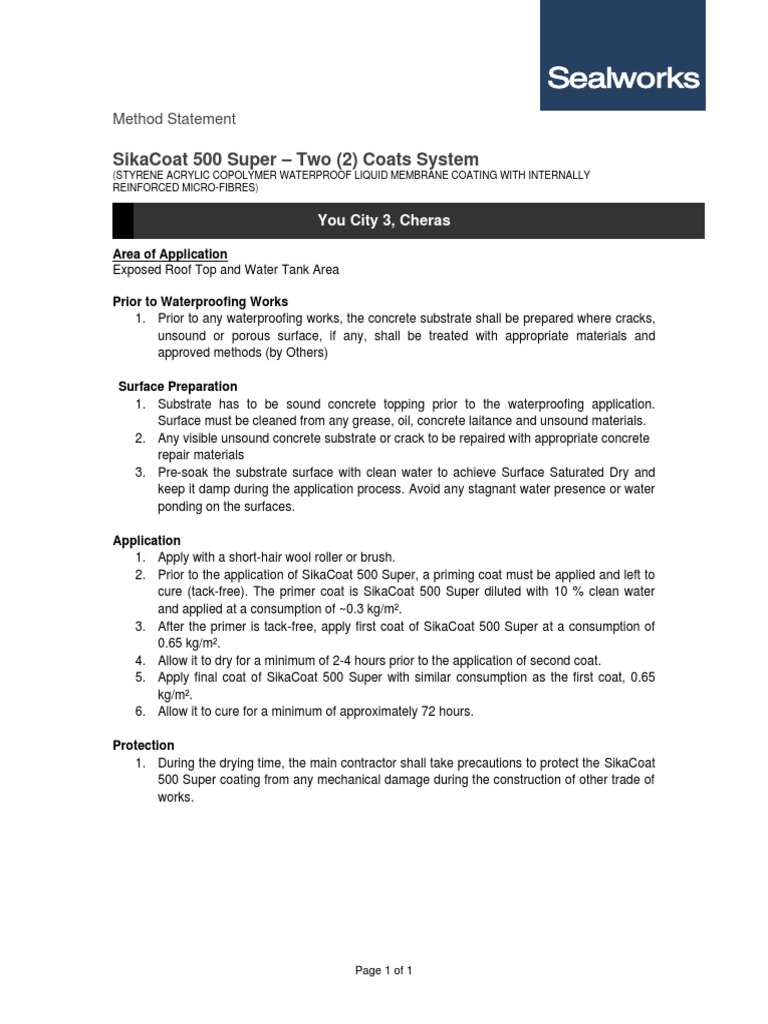 Sealworks

Method Statement

SikaCoat 500 Super – Two (2) Coats System
(STYRENE ACRYLIC COPOLYMER WATERPROOF LIQUID MEMBRANE COATING WITH INTERNALLY REINFORCED MICRO-FIBRES)

You City 3, Cheras

Area of Application
Exposed Roof Top and Water Tank Area

Prior to Waterproofing Works
1. Prior to any waterproofing works, the concrete substrate shall be prepared where cracks, unsound or porous surface, if any, shall be treated with appropriate materials and approved methods (by Others)

Surface Preparation
1. Substrate has to be sound concrete topping prior to the waterproofing application. Surface must be cleaned from any grease, oil, concrete laitance and unsound materials.
2. Any visible unsound concrete substrate or crack to be repaired with appropriate concrete repair materials
3. Pre-soak the substrate surface with clean water to achieve Surface Saturated Dry and keep it damp during the application process. Avoid any stagnant water presence or water ponding on the surfaces.

Application
1. Apply with a short-hair wool roller or brush.
2. Prior to the application of SikaCoat 500 Super, a priming coat must be applied and left to cure (tack-free). The primer coat is SikaCoat 500 Super diluted with 10 % clean water and applied at a consumption of ~0.3 kg/m².
3. After the primer is tack-free, apply first coat of SikaCoat 500 Super at a consumption of 0.65 kg/m².
4. Allow it to dry for a minimum of 2-4 hours prior to the application of second coat.
5. Apply final coat of SikaCoat 500 Super with similar consumption as the first coat, 0.65 kg/m².
6. Allow it to cure for a minimum of approximately 72 hours.

Protection
1. During the drying time, the main contractor shall take precautions to protect the SikaCoat 500 Super coating from any mechanical damage during the construction of other trade of works.

Page 1 of 1